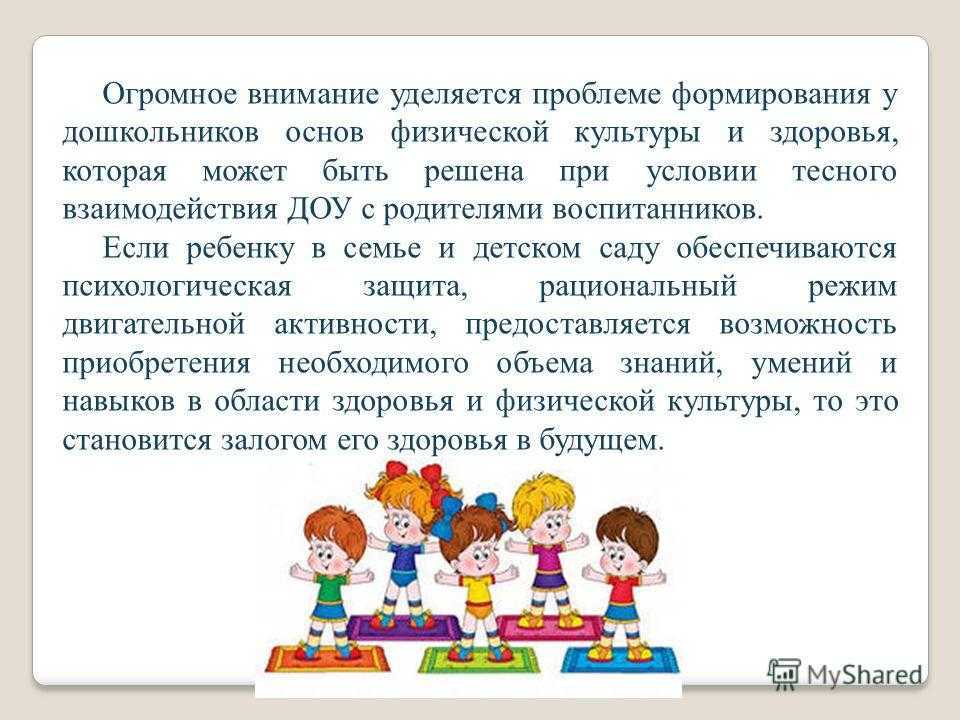 Огромное внимание уделяется проблеме формирования у дошкольников основ физической культуры и здоровья, которая может быть решена при условии тесного взаимодействия ДОУ с родителями воспитанников.

Если ребенку в семье и детском саду обеспечиваются психологическая защита, рациональный режим двигательной активности, предоставляется возможность приобретения необходимого объема знаний, умений и навыков в области здоровья и физической культуры, то это становится залогом его здоровья в будущем.

MyShared